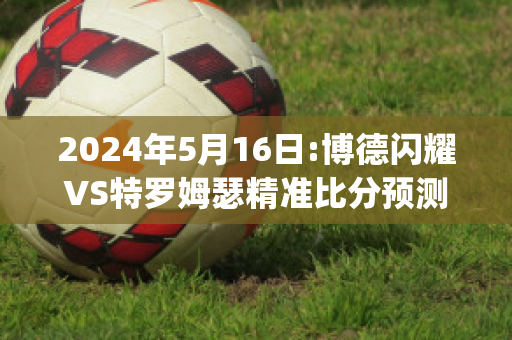 2024年5月16日:博德闪耀VS特罗姆瑟精准比分预测